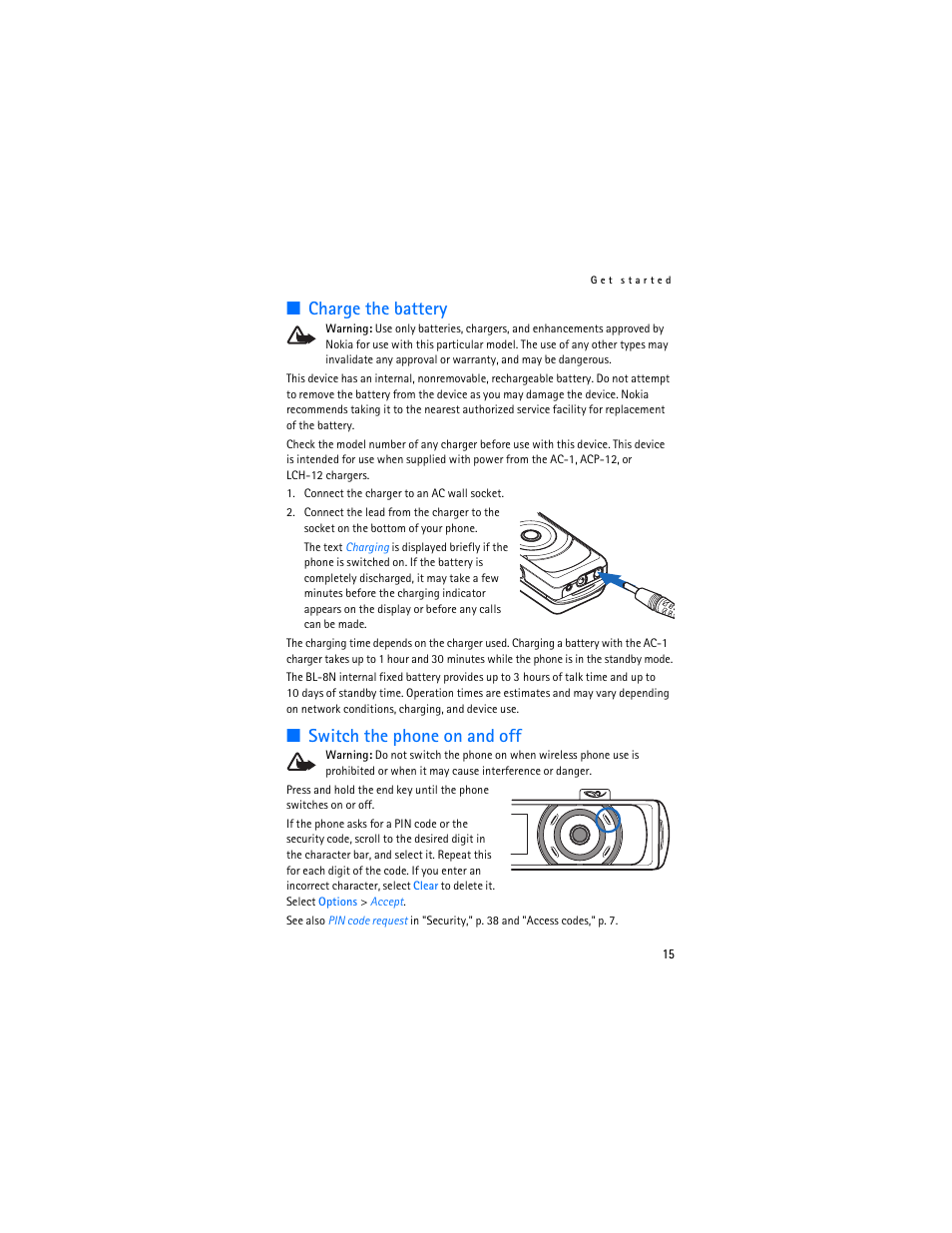 Get started

■ Charge the battery

Warning: Use only batteries, chargers, and enhancements approved by Nokia for use with this particular model. The use of any other types may invalidate any approval or warranty, and may be dangerous.

This device has an internal, nonremovable, rechargeable battery. Do not attempt to remove the battery from the device as you may damage the device. Nokia recommends taking it to the nearest authorized service facility for replacement of the battery.

Check the model number of any charger before use with this device. This device is intended for use when supplied with power from the AC-1, ACP-12, or LCH-12 chargers.

1. Connect the charger to an AC wall socket.

2. Connect the lead from the charger to the socket on the bottom of your phone.

The text Charging is displayed briefly if the phone is switched on. If the battery is completely discharged, it may take a few minutes before the charging indicator appears on the display or before any calls can be made.

The charging time depends on the charger used. Charging a battery with the AC-1 charger takes up to 1 hour and 30 minutes while the phone is in the standby mode.

The BL-8N internal fixed battery provides up to 3 hours of talk time and up to 10 days of standby time. Operation times are estimates and may vary depending on network conditions, charging, and device use.

■ Switch the phone on and off

Warning: Do not switch the phone on when wireless phone use is prohibited or when it may cause interference or danger.

Press and hold the end key until the phone switches on or off.

If the phone asks for a PIN code or the security code, scroll to the desired digit in the character bar, and select it. Repeat this for each digit of the code. If you enter an incorrect character, select Clear to delete it. Select Options > Accept.

See also PIN code request in "Security," p. 38 and "Access codes," p. 7.

15